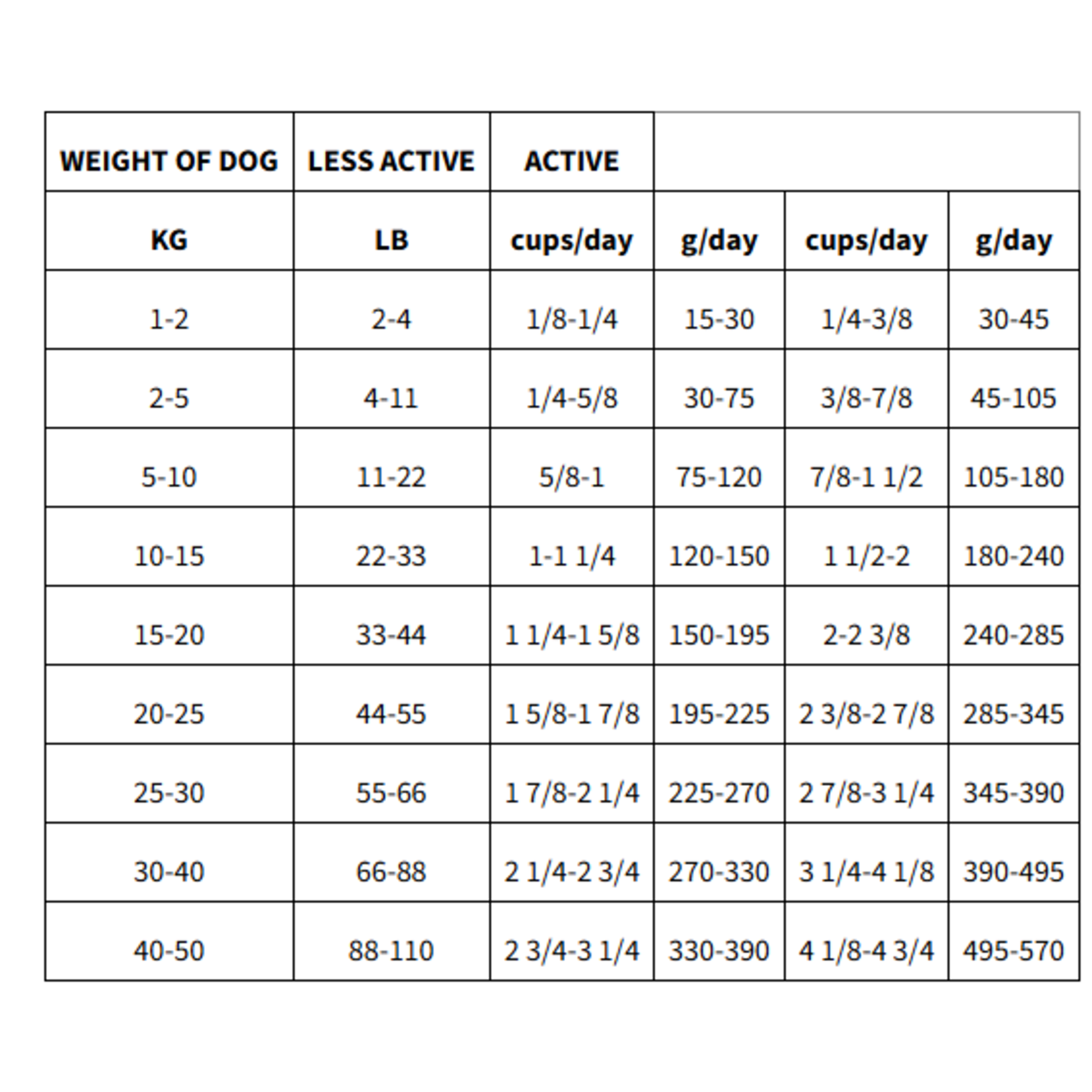 | WEIGHT OF DOG | LESS ACTIVE | ACTIVE | | | |
|---|---|---|---|---|---|
| KG | LB | cups/day | g/day | cups/day | g/day |
| 1-2 | 2-4 | 1/8-1/4 | 15-30 | 1/4-3/8 | 30-45 |
| 2-5 | 4-11 | 1/4-5/8 | 30-75 | 3/8-7/8 | 45-105 |
| 5-10 | 11-22 | 5/8-1 | 75-120 | 7/8-1 1/2 | 105-180 |
| 10-15 | 22-33 | 1-1 1/4 | 120-150 | 1 1/2-2 | 180-240 |
| 15-20 | 33-44 | 1 1/4-1 5/8 | 150-195 | 2-2 3/8 | 240-285 |
| 20-25 | 44-55 | 1 5/8-1 7/8 | 195-225 | 2 3/8-2 7/8 | 285-345 |
| 25-30 | 55-66 | 1 7/8-2 1/4 | 225-270 | 2 7/8-3 1/4 | 345-390 |
| 30-40 | 66-88 | 2 1/4-2 3/4 | 270-330 | 3 1/4-4 1/8 | 390-495 |
| 40-50 | 88-110 | 2 3/4-3 1/4 | 330-390 | 4 1/8-4 3/4 | 495-570 |